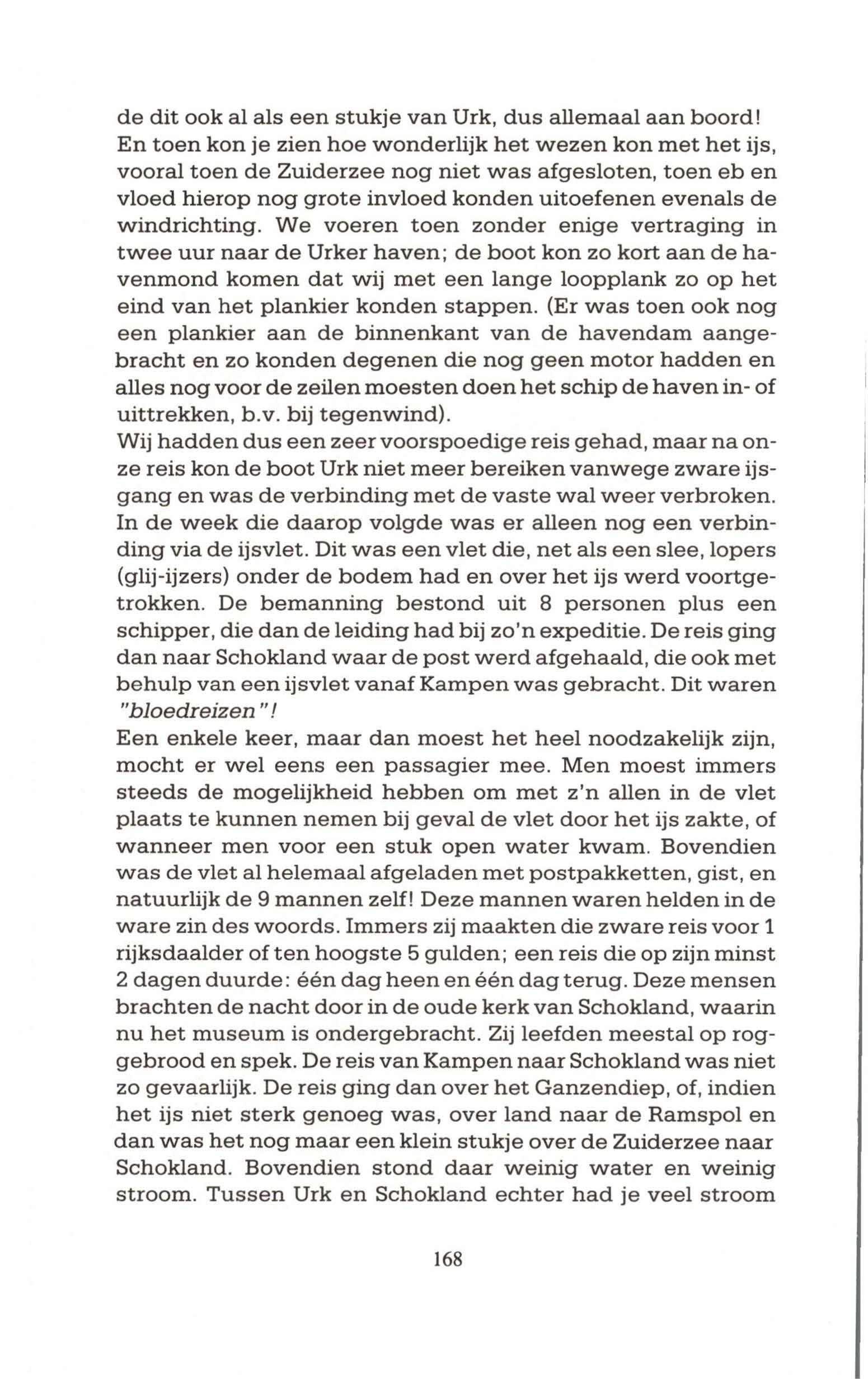 de dit ook al als een stukje van Urk, dus allemaal aan boord! En toen kon je zien hoe wonderlijk het wezen kon met het ijs, vooral toen de Zuiderzee nog niet was afgesloten, toen eb en vloed hierop nog grote invloed konden uitoefenen evenals de windrichting. We voeren toen zonder enige vertraging in twee uur naar de Urker haven; de boot kon zo kort aan de havenmond komen dat wij met een lange loopplank zo op het eind van het plankier konden stappen. (Er was toen ook nog een plankier aan de binnenkant van de havendam aangebracht en zo konden degenen die nog geen motor hadden en alles nog voor de zeilen moesten doen het schip de haven in- of uittrekken, b.v. bij tegenwind).
Wij hadden dus een zeer voorspoedige reis gehad, maar na onze reis kon de boot Urk niet meer bereiken vanwege zware ijsgang en was de verbinding met de vaste wal weer verbroken. In de week die daarop volgde was er alleen nog een verbinding via de ijsvlet. Dit was een vlet die, net als een slee, lopers (glij-ijzers) onder de bodem had en over het ijs werd voortgetrokken. De bemanning bestond uit 8 personen plus een schipper, die dan de leiding had bij zo'n expeditie. De reis ging dan naar Schokland waar de post werd afgehaald, die ook met behulp van een ijsvlet vanaf Kampen was gebracht. Dit waren "bloedreizen"!
Een enkele keer, maar dan moest het heel noodzakelijk zijn, mocht er wel eens een passagier mee. Men moest immers steeds de mogelijkheid hebben om met z'n allen in de vlet plaats te kunnen nemen bij geval de vlet door het ijs zakte, of wanneer men voor een stuk open water kwam. Bovendien was de vlet al helemaal afgeladen met postpakketten, gist, en natuurlijk de 9 mannen zelf! Deze mannen waren helden in de ware zin des woords. Immers zij maakten die zware reis voor 1 rijksdaalder of ten hoogste 5 gulden; een reis die op zijn minst 2 dagen duurde: één dag heen en één dag terug. Deze mensen brachten de nacht door in de oude kerk van Schokland, waarin nu het museum is ondergebracht. Zij leefden meestal op roggebrood en spek. De reis van Kampen naar Schokland was niet zo gevaarlijk. De reis ging dan over het Ganzendiep, of, indien het ijs niet sterk genoeg was, over land naar de Ramspol en dan was het nog maar een klein stukje over de Zuiderzee naar Schokland. Bovendien stond daar weinig water en weinig stroom. Tussen Urk en Schokland echter had je veel stroom

168